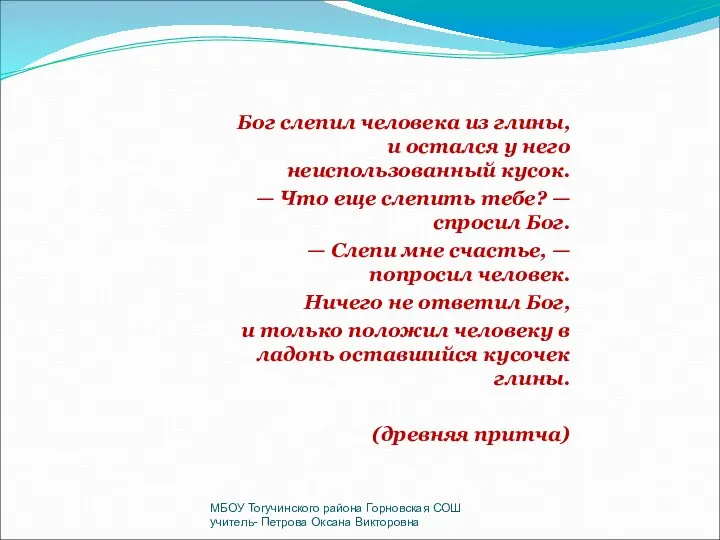 Бог слепил человека из глины, и остался у него неиспользованный кусок.

— Что еще слепить тебе? — спросил Бог.

— Слепи мне счастье, — попросил человек.

Ничего не ответил Бог,

и только положил человеку в ладонь оставшийся кусочек глины.

(древняя притча)

МБОУ Тогучинского района Горновская СОШ
учитель- Петрова Оксана Викторовна